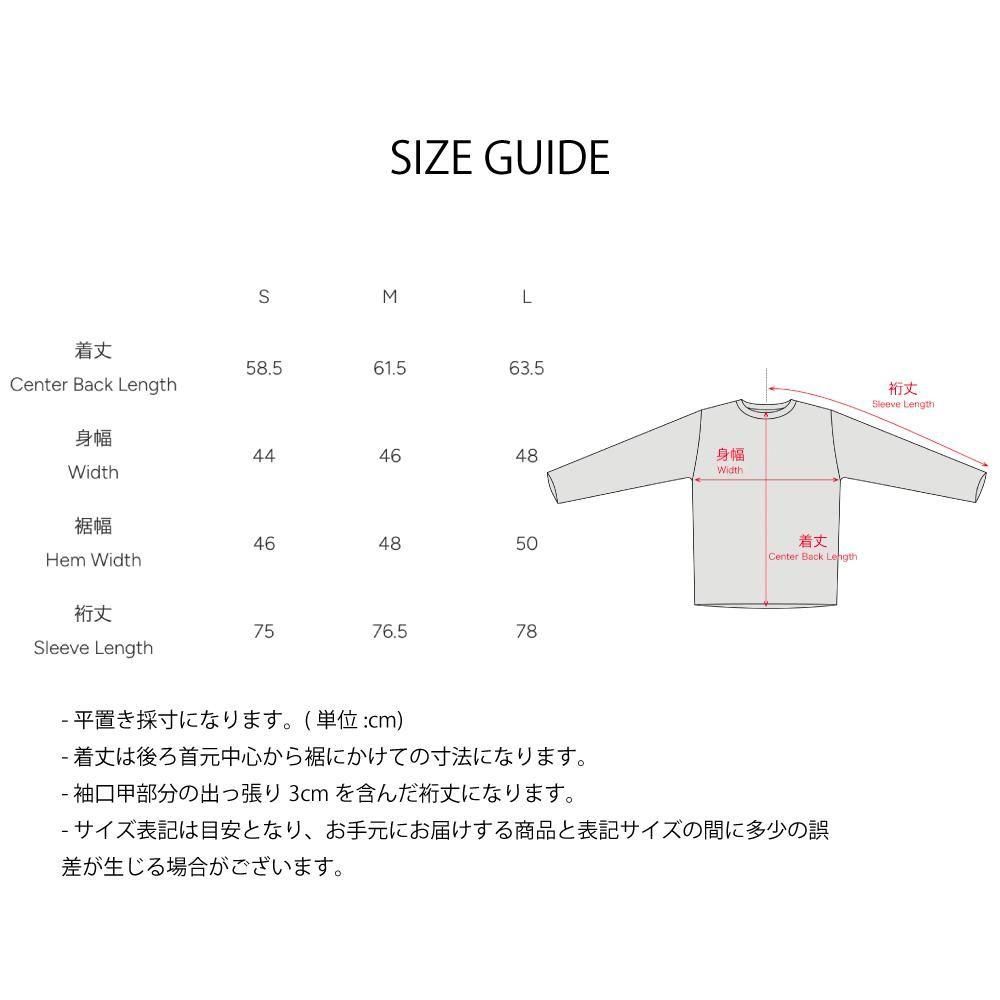 SIZE GUIDE

| | S | M | L |
|---|---|---|---|
| 着丈 Center Back Length | 58.5 | 61.5 | 63.5 |
| 身幅 Width | 44 | 46 | 48 |
| 裾幅 Hem Width | 46 | 48 | 50 |
| 裄丈 Sleeve Length | 75 | 76.5 | 78 |

裄丈
Sleeve Length
身幅
Width
着丈
Center Back Length

- 平置き採寸になります。( 単位 :cm)
- 着丈は後ろ首元中心から裾にかけての寸法になります。
- 袖口甲部分の出っ張り 3cm を含んだ裄丈になります。
- サイズ表記は目安となり、お手元にお届けする商品と表記サイズの間に多少の誤差が生じる場合がございます。